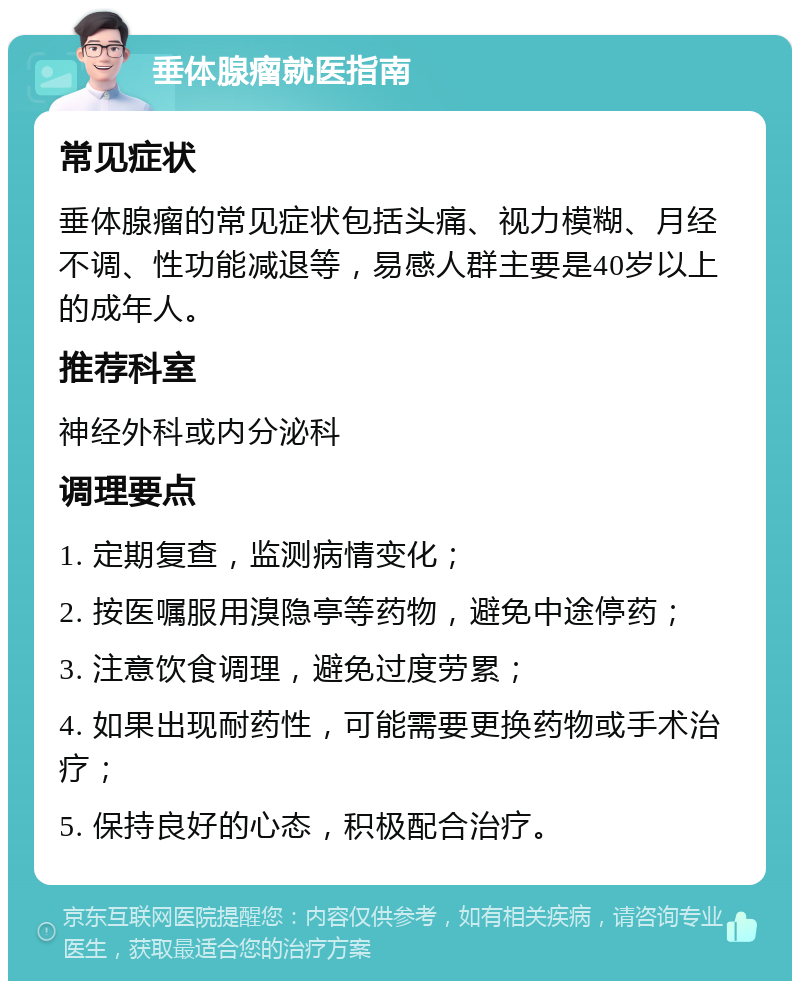 垂体腺瘤就医指南

常见症状

垂体腺瘤的常见症状包括头痛、视力模糊、月经不调、性功能减退等，易感人群主要是40岁以上的成年人。

推荐科室

神经外科或内分泌科

调理要点

1. 定期复查，监测病情变化；

2. 按医嘱服用溴隐亭等药物，避免中途停药；

3. 注意饮食调理，避免过度劳累；

4. 如果出现耐药性，可能需要更换药物或手术治疗；

5. 保持良好的心态，积极配合治疗。

京东互联网医院提醒您：内容仅供参考，如有相关疾病，请咨询专业医生，获取最适合您的治疗方案